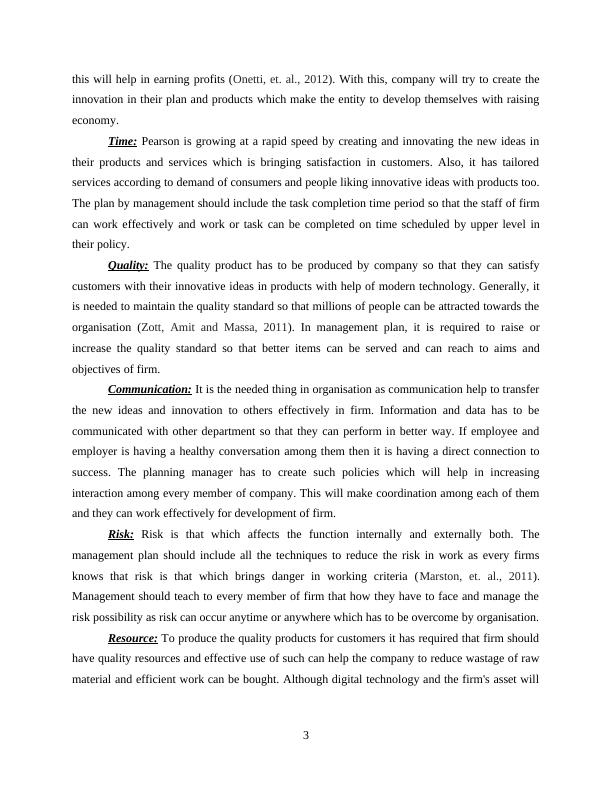 this will help in earning profits (Onetti, et. al., 2012). With this, company will try to create the innovation in their plan and products which make the entity to develop themselves with raising economy.

Time: Pearson is growing at a rapid speed by creating and innovating the new ideas in their products and services which is bringing satisfaction in customers. Also, it has tailored services according to demand of consumers and people liking innovative ideas with products too. The plan by management should include the task completion time period so that the staff of firm can work effectively and work or task can be completed on time scheduled by upper level in their policy.

Quality: The quality product has to be produced by company so that they can satisfy customers with their innovative ideas in products with help of modern technology. Generally, it is needed to maintain the quality standard so that millions of people can be attracted towards the organisation (Zott, Amit and Massa, 2011). In management plan, it is required to raise or increase the quality standard so that better items can be served and can reach to aims and objectives of firm.

Communication: It is the needed thing in organisation as communication help to transfer the new ideas and innovation to others effectively in firm. Information and data has to be communicated with other department so that they can perform in better way. If employee and employer is having a healthy conversation among them then it is having a direct connection to success. The planning manager has to create such policies which will help in increasing interaction among every member of company. This will make coordination among each of them and they can work effectively for development of firm.

Risk: Risk is that which affects the function internally and externally both. The management plan should include all the techniques to reduce the risk in work as every firms knows that risk is that which brings danger in working criteria (Marston, et. al., 2011). Management should teach to every member of firm that how they have to face and manage the risk possibility as risk can occur anytime or anywhere which has to be overcome by organisation.

Resource: To produce the quality products for customers it has required that firm should have quality resources and effective use of such can help the company to reduce wastage of raw material and efficient work can be bought. Although digital technology and the firm's asset will

3